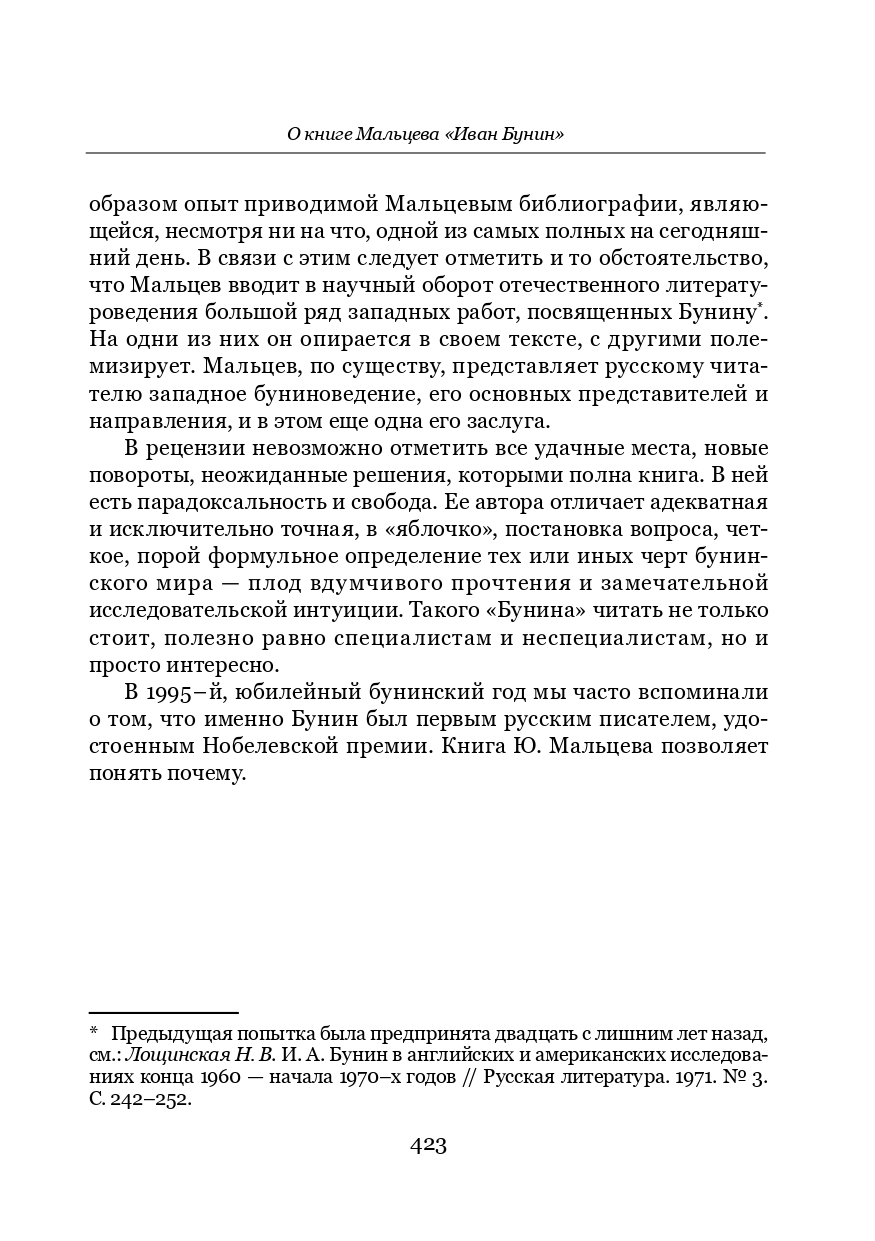 О книге Мальцева «Иван Бунин»

образом опыт приводимой Мальцевым библиографии, являющейся, несмотря ни на что, одной из самых полных на сегодняшний день. В связи с этим следует отметить и то обстоятельство, что Мальцев вводит в научный оборот отечественного литературоведения большой ряд западных работ, посвященных Бунину*. На одни из них он опирается в своем тексте, с другими полемизирует. Мальцев, по существу, представляет русскому читателю западное буниноведение, его основных представителей и направления, и в этом еще одна его заслуга.

В рецензии невозможно отметить все удачные места, новые повороты, неожиданные решения, которыми полна книга. В ней есть парадоксальность и свобода. Ее автора отличает адекватная и исключительно точная, в «яблочко», постановка вопроса, четкое, порой формульное определение тех или иных черт бунинского мира — плод вдумчивого прочтения и замечательной исследовательской интуиции. Такого «Бунина» читать не только стоит, полезно равно специалистам и неспециалистам, но и просто интересно.

В 1995–й, юбилейный бунинский год мы часто вспоминали о том, что именно Бунин был первым русским писателем, удостоенным Нобелевской премии. Книга Ю. Мальцева позволяет понять почему.

* Предыдущая попытка была предпринята двадцать с лишним лет назад, см.: Лощинская Н. В. И. А. Бунин в английских и американских исследованиях конца 1960 — начала 1970–х годов // Русская литература. 1971. № 3. С. 242–252.

423